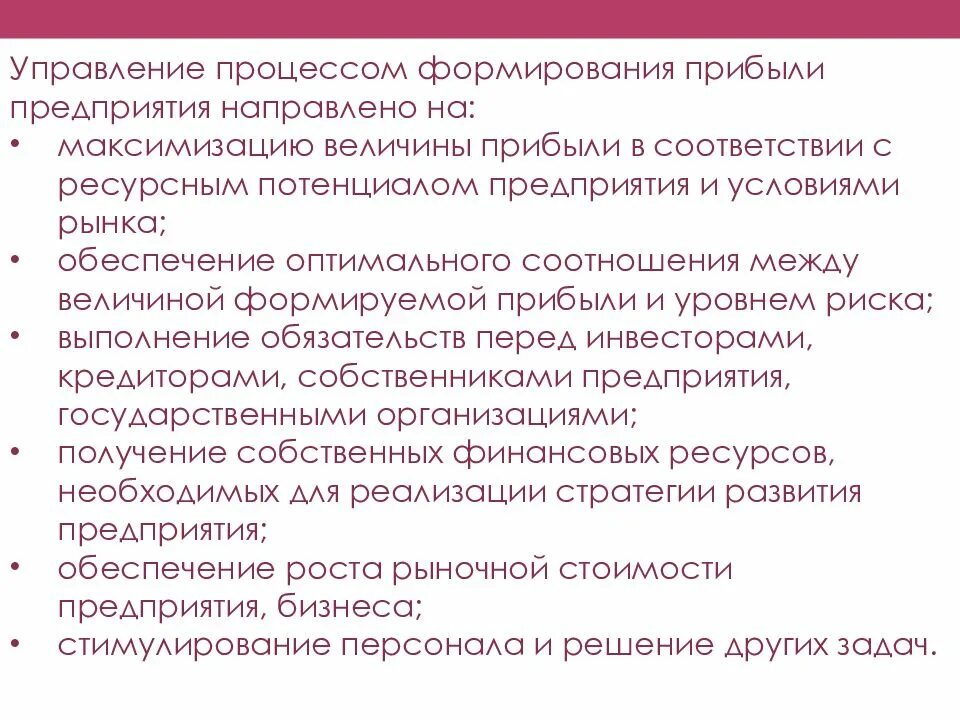 Управление процессом формирования прибыли предприятия направлено на:

• максимизацию величины прибыли в соответствии с ресурсным потенциалом предприятия и условиями рынка;
• обеспечение оптимального соотношения между величиной формируемой прибыли и уровнем риска;
• выполнение обязательств перед инвесторами, кредиторами, собственниками предприятия, государственными организациями;
• получение собственных финансовых ресурсов, необходимых для реализации стратегии развития предприятия;
• обеспечение роста рыночной стоимости предприятия, бизнеса;
• стимулирование персонала и решение других задач.